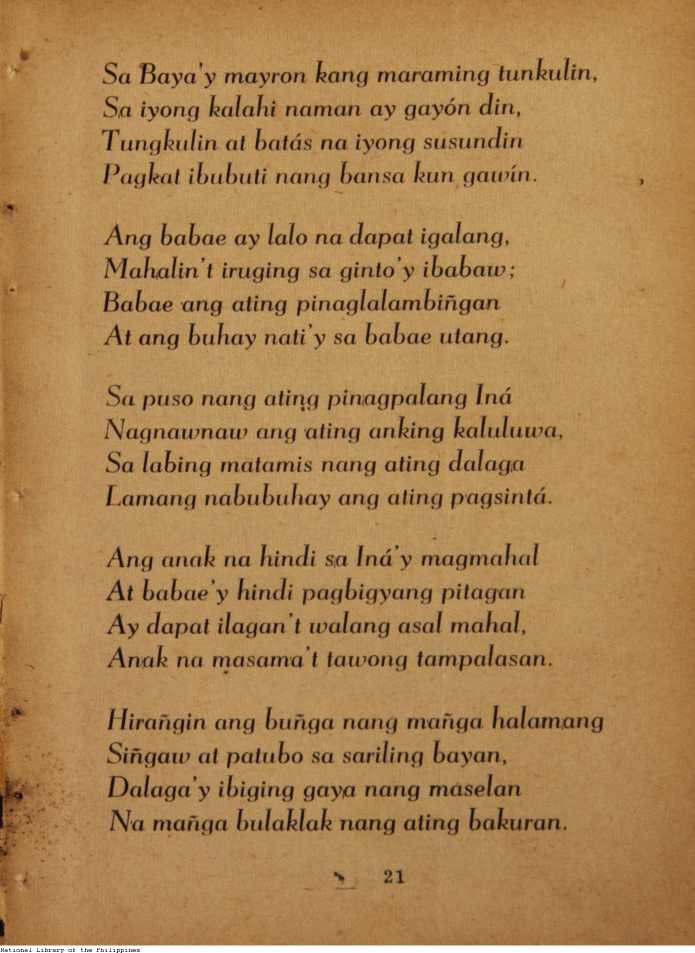 Sa Baya'y mayron kang maraming tunkulin,
Sa iyong kalahi naman ay gayón din,
Tungkulin at batás na iyong susundin
Pagkat ibubuti nang bansa kun gawín.

Ang babae ay lalo na dapat igalang,
Mahalin't iruging sa ginto'y ibabaw;
Babae ang ating pinaglalambiñgan
At ang buhay nati'y sa babae utang.

Sa puso nang ating pinagpalang Iná
Nagnawnaw ang ating anking kaluluwa,
Sa labing matamis nang ating dalaga
Lamang nabubuhay ang ating pagsintá.

Ang anak na hindi sa Iná'y magmahal
At babae'y hindi pagbigyang pitagan
Ay dapat ilagan't walang asal mahal,
Anak na masama't tawong tampalasan.

Hirañgin ang buñga nang mañga halamang
Siñgaw at patubo sa sariling bayan,
Dalaga'y ibiging gaya nang maselan
Na mañga bulaklak nang ating bakuran.

21

National Library of the Philippines